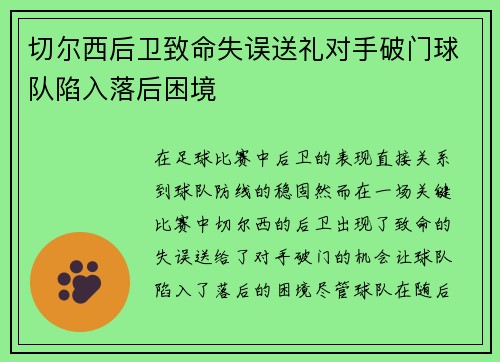 切尔西后卫致命失误送礼对手破门球队陷入落后困境

在足球比赛中后卫的表现直接关系到球队防线的稳固然而在一场关键比赛中切尔西的后卫出现了致命的失误送给了对手破门的机会让球队陷入了落后的困境尽管球队在随后